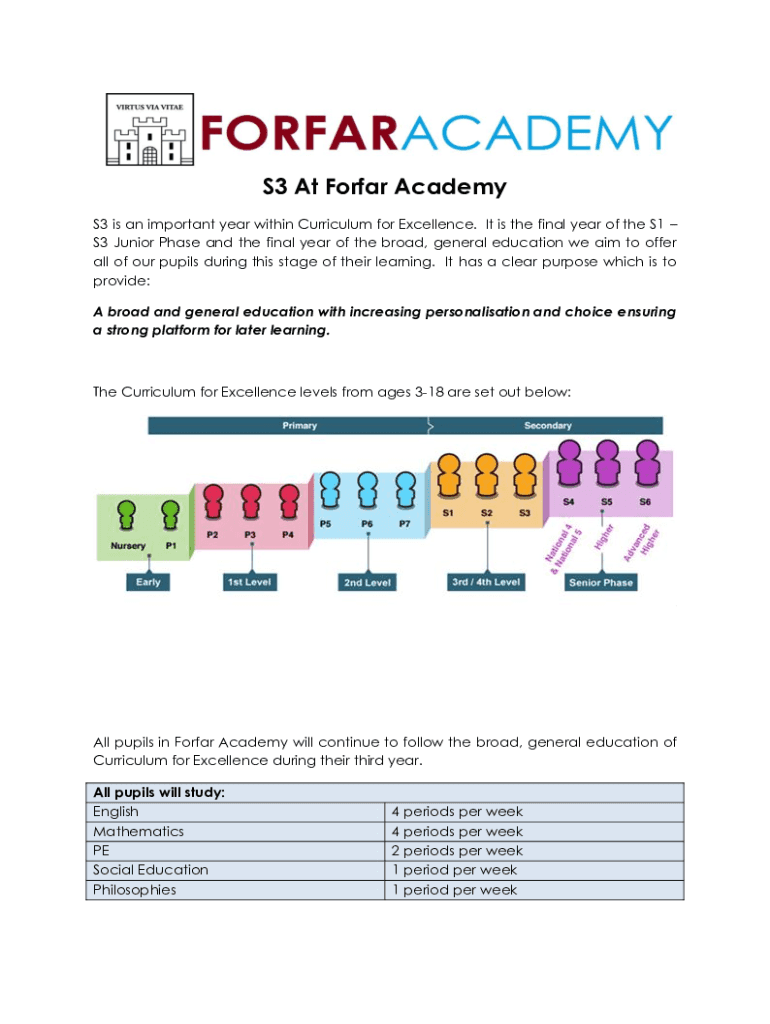 VIRTUS VIA VITAE

FORFARACADEMY

S3 At Forfar Academy

S3 is an important year within Curriculum for Excellence. It is the final year of the S1 – S3 Junior Phase and the final year of the broad, general education we aim to offer all of our pupils during this stage of their learning. It has a clear purpose which is to provide:

A broad and general education with increasing personalisation and choice ensuring a strong platform for later learning.

The Curriculum for Excellence levels from ages 3-18 are set out below:

Primary
Secondary

Nursery P1 P2 P3 P4 P5 P6 P7 S1 S2 S3 S4 S5 S6

National 4 & National 5
Higher
Advanced Higher

Early
1st Level
2nd Level
3rd / 4th Level
Senior Phase

All pupils in Forfar Academy will continue to follow the broad, general education of Curriculum for Excellence during their third year.

| All pupils will study: | |
|---|---|
| English | 4 periods per week |
| Mathematics | 4 periods per week |
| PE | 2 periods per week |
| Social Education | 1 period per week |
| Philosophies | 1 period per week |